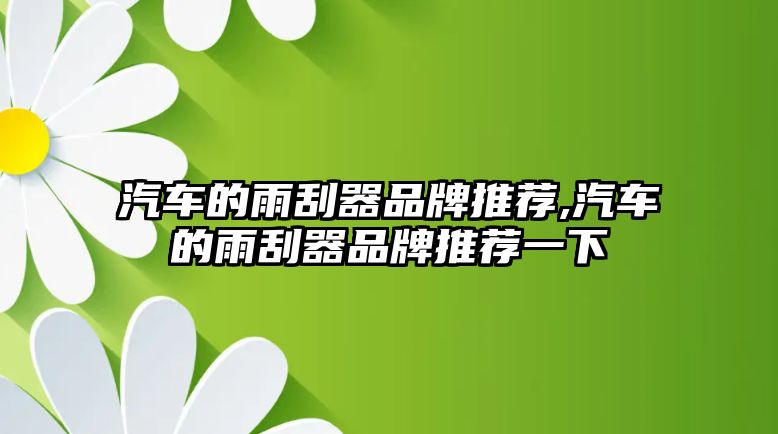 汽车的雨刮器品牌推荐,汽车的雨刮器品牌推荐一下